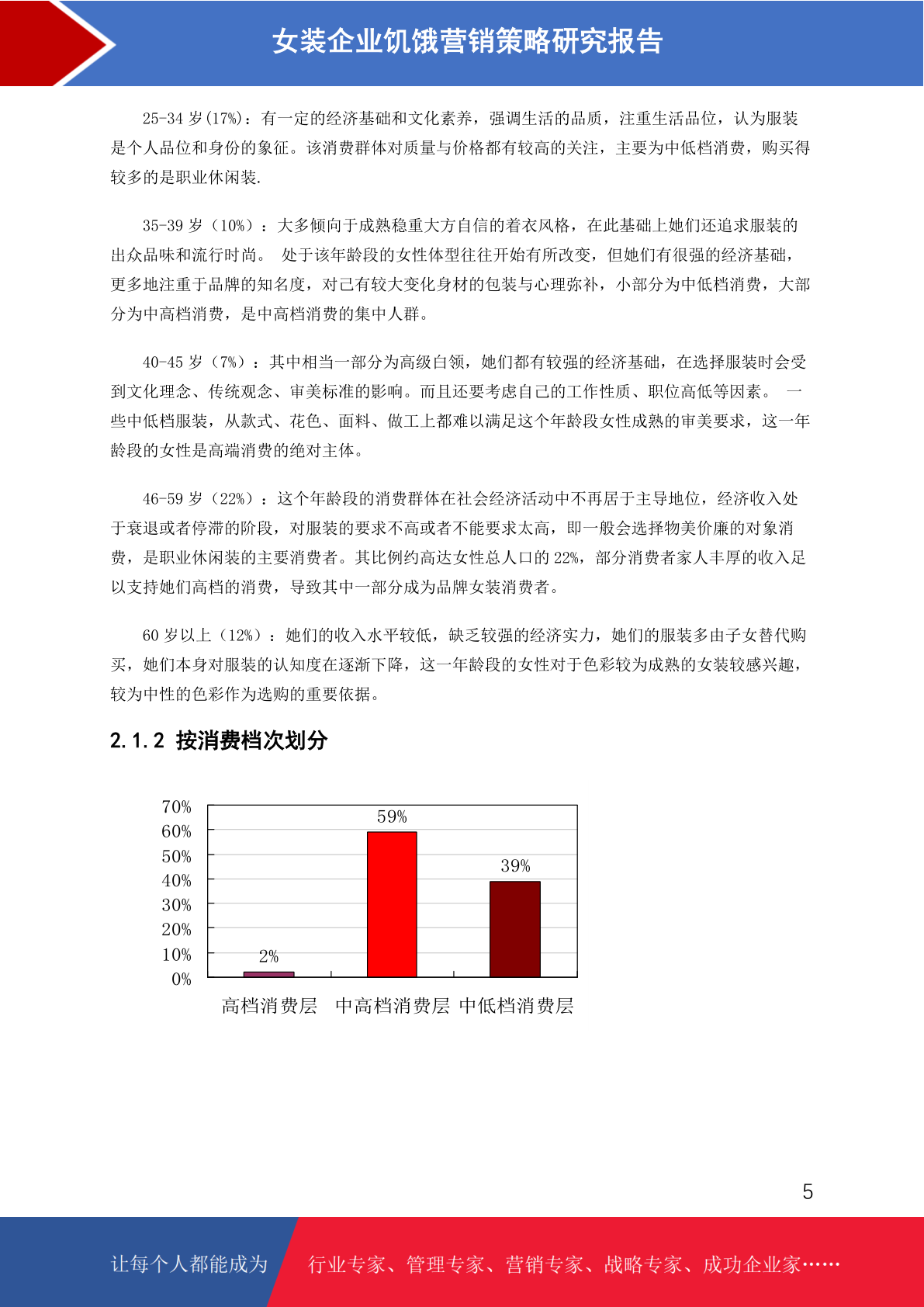 女装企业饥饿营销策略研究报告

25-34 岁(17%)：有一定的经济基础和文化素养，强调生活的品质，注重生活品位，认为服装是个人品位和身份的象征。该消费群体对质量与价格都有较高的关注，主要为中低档消费，购买得较多的是职业休闲装.

35-39 岁（10%）：大多倾向于成熟稳重大方自信的着衣风格，在此基础上她们还追求服装的出众品味和流行时尚。 处于该年龄段的女性体型往往开始有所改变，但她们有很强的经济基础，更多地注重于品牌的知名度，对已有较大变化身材的包装与心理弥补，小部分为中低档消费，大部分为中高档消费，是中高档消费的集中人群。

40-45 岁（7%）：其中相当一部分为高级白领，她们都有较强的经济基础，在选择服装时会受到文化理念、传统观念、审美标准的影响。而且还要考虑自己的工作性质、职位高低等因素。 一些中低档服装，从款式、花色、面料、做工上都难以满足这个年龄段女性成熟的审美要求，这一年龄段的女性是高端消费的绝对主体。

46-59 岁（22%）：这个年龄段的消费群体在社会经济活动中不再居于主导地位，经济收入处于衰退或者停滞的阶段，对服装的要求不高或者不能要求太高，即一般会选择物美价廉的对象消费，是职业休闲装的主要消费者。其比例约高达女性总人口的 22%，部分消费者家人丰厚的收入足以支持她们高档的消费，导致其中一部分成为品牌女装消费者。

60 岁以上（12%）：她们的收入水平较低，缺乏较强的经济实力，她们的服装多由子女替代购买，她们本身对服装的认知度在逐渐下降，这一年龄段的女性对于色彩较为成熟的女装较感兴趣，较为中性的色彩作为选购的重要依据。

2.1.2 按消费档次划分

70%
60%
50%
40%
30%
20%
10%
0%
2%
59%
39%
高档消费层 中高档消费层 中低档消费层

5

让每个人都能成为 行业专家、管理专家、营销专家、战略专家、成功企业家……